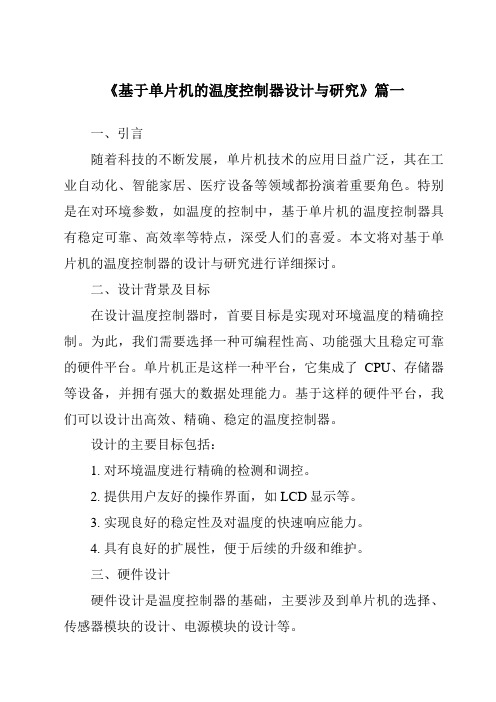 《基于单片机的温度控制器设计与研究》篇一

一、引言

随着科技的不断发展，单片机技术的应用日益广泛，其在工业自动化、智能家居、医疗设备等领域都扮演着重要角色。特别是在对环境参数，如温度的控制中，基于单片机的温度控制器具有稳定可靠、高效率等特点，深受人们的喜爱。本文将对基于单片机的温度控制器的设计与研究进行详细探讨。

二、设计背景及目标

在设计温度控制器时，首要目标是实现对环境温度的精确控制。为此，我们需要选择一种可编程性高、功能强大且稳定可靠的硬件平台。单片机正是这样一种平台，它集成了 CPU、存储器等设备，并拥有强大的数据处理能力。基于这样的硬件平台，我们可以设计出高效、精确、稳定的温度控制器。

设计的主要目标包括：

1. 对环境温度进行精确的检测和调控。

2. 提供用户友好的操作界面，如 LCD 显示等。

3. 实现良好的稳定性及对温度的快速响应能力。

4. 具有良好的扩展性，便于后续的升级和维护。

三、硬件设计

硬件设计是温度控制器的基础，主要涉及到单片机的选择、传感器模块的设计、电源模块的设计等。